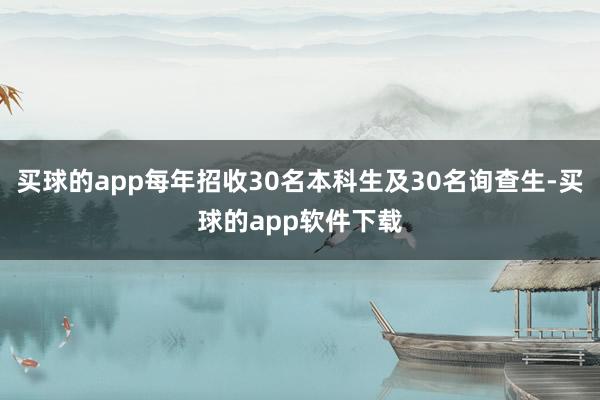 买球的app每年招收30名本科生及30名询查生-买球的app软件下载